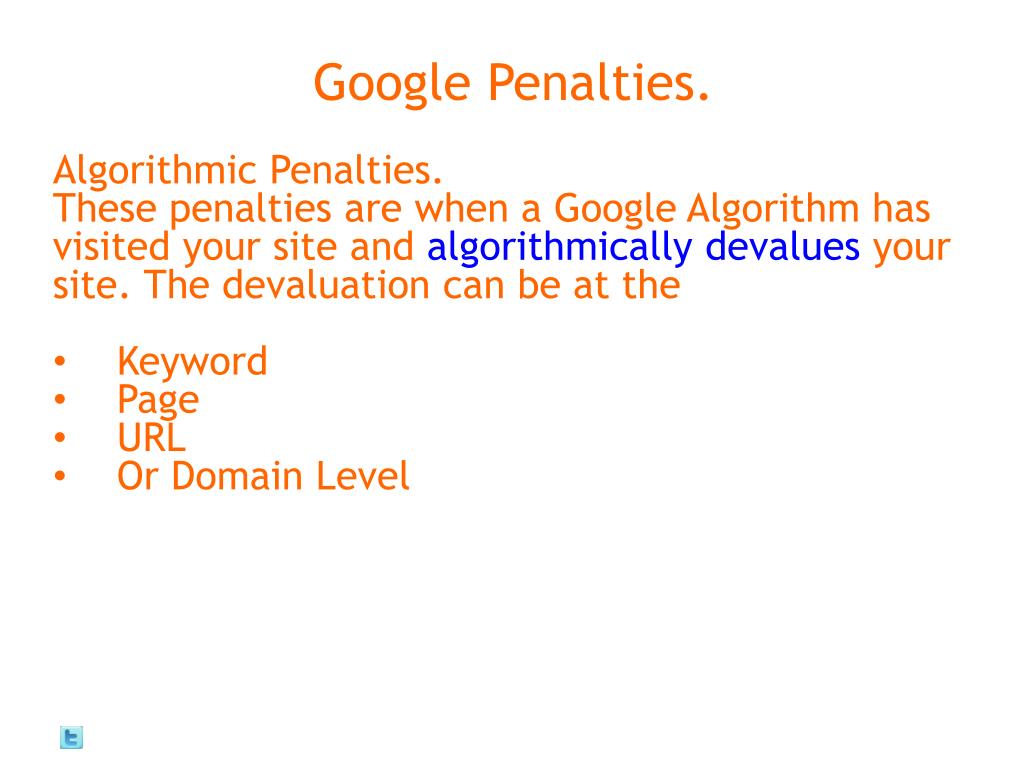 Google Penalties.

Algorithmic Penalties.

These penalties are when a Google Algorithm has visited your site and algorithmically devalues your site. The devaluation can be at the

• Keyword
• Page
• URL
• Or Domain Level